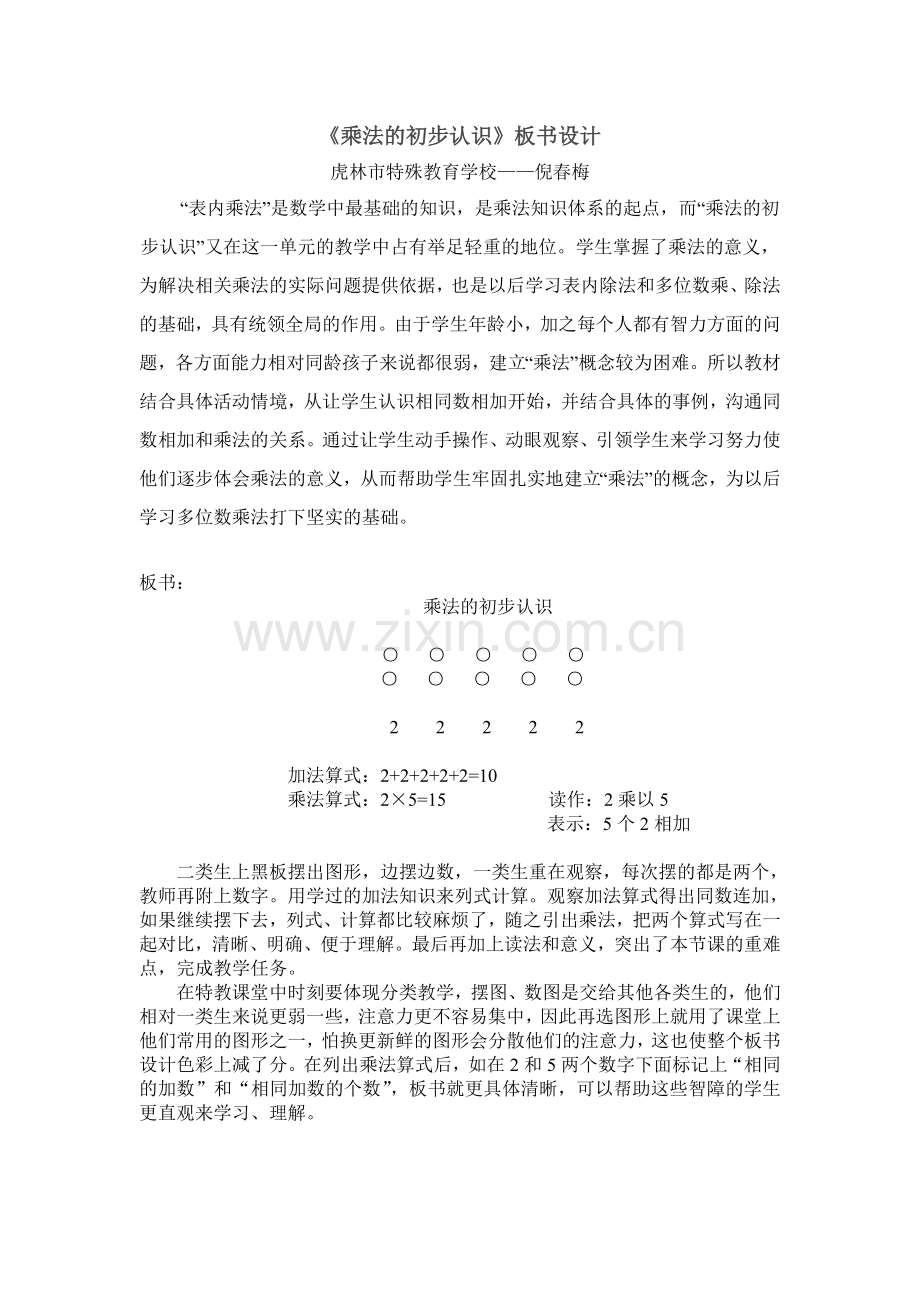 《乘法的初步认识》板书设计

虎林市特殊教育学校——倪春梅

“表内乘法”是数学中最基础的知识，是乘法知识体系的起点，而“乘法的初步认识”又在这一单元的教学中占有举足轻重的地位。学生掌握了乘法的意义，为解决相关乘法的实际问题提供依据，也是以后学习表内除法和多位数乘、除法的基础，具有统领全局的作用。由于学生年龄小，加之每个人都有智力方面的问题，各方面能力相对同龄孩子来说都很弱，建立“乘法”概念较为困难。所以教材结合具体活动情境，从让学生认识相同数相加开始，并结合具体的事例，沟通同数相加和乘法的关系。通过让学生动手操作、动眼观察、引领学生来学习努力使他们逐步体会乘法的意义，从而帮助学生牢固扎实地建立“乘法”的概念，为以后学习多位数乘法打下坚实的基础。

板书：

乘法的初步认识

○ ○ ○ ○ ○
○ ○ ○ ○ ○

2 2 2 2 2

加法算式：2+2+2+2+2=10
乘法算式：2×5=15 读作：2乘以5
表示：5个2相加

二类生上黑板摆出图形，边摆边数，一类生重在观察，每次摆的都是两个，教师再附上数字。用学过的加法知识来列式计算。观察加法算式得出同数连加，如果继续摆下去，列式、计算都比较麻烦了，随之引出乘法，把两个算式写在一起对比，清晰、明确、便于理解。最后再加上读法和意义，突出了本节课的重难点，完成教学任务。

在特教课堂中时刻要体现分类教学，摆图、数图是交给其他各类生的，他们相对一类生来说更弱一些，注意力更不容易集中，因此再选图形上就用了课堂上他们常用的图形之一，怕换更新鲜的图形会分散他们的注意力，这也使整个板书设计色彩上减了分。在列出乘法算式后，如在2和5两个数字下面标记上“相同的加数”和“相同加数的个数”，板书就更具体清晰，可以帮助这些智障的学生更直观来学习、理解。

www.zixin.com.cn